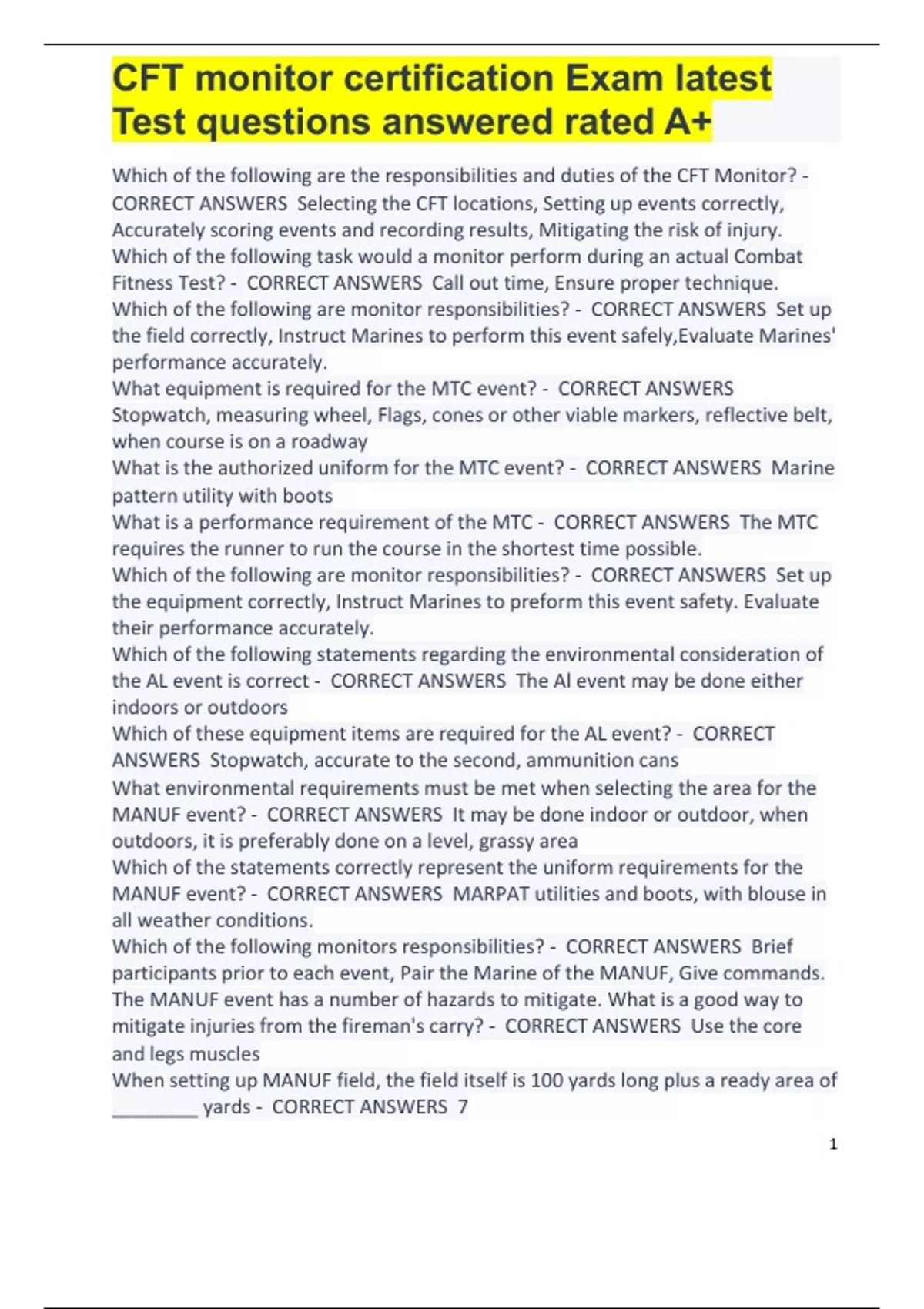 CFT monitor certification Exam latest Test questions answered rated A+

Which of the following are the responsibilities and duties of the CFT Monitor? - CORRECT ANSWERS Selecting the CFT locations, Setting up events correctly, Accurately scoring events and recording results, Mitigating the risk of injury.
Which of the following task would a monitor perform during an actual Combat Fitness Test? - CORRECT ANSWERS Call out time, Ensure proper technique.
Which of the following are monitor responsibilities? - CORRECT ANSWERS Set up the field correctly, Instruct Marines to perform this event safely,Evaluate Marines' performance accurately.
What equipment is required for the MTC event? - CORRECT ANSWERS Stopwatch, measuring wheel, Flags, cones or other viable markers, reflective belt, when course is on a roadway
What is the authorized uniform for the MTC event? - CORRECT ANSWERS Marine pattern utility with boots
What is a performance requirement of the MTC - CORRECT ANSWERS The MTC requires the runner to run the course in the shortest time possible.
Which of the following are monitor responsibilities? - CORRECT ANSWERS Set up the equipment correctly, Instruct Marines to preform this event safety. Evaluate their performance accurately.
Which of the following statements regarding the environmental consideration of the AL event is correct - CORRECT ANSWERS The Al event may be done either indoors or outdoors
Which of these equipment items are required for the AL event? - CORRECT ANSWERS Stopwatch, accurate to the second, ammunition cans
What environmental requirements must be met when selecting the area for the MANUF event? - CORRECT ANSWERS It may be done indoor or outdoor, when outdoors, it is preferably done on a level, grassy area
Which of the statements correctly represent the uniform requirements for the MANUF event? - CORRECT ANSWERS MARPAT utilities and boots, with blouse in all weather conditions.
Which of the following monitors responsibilities? - CORRECT ANSWERS Brief participants prior to each event, Pair the Marine of the MANUF, Give commands.
The MANUF event has a number of hazards to mitigate. What is a good way to mitigate injuries from the fireman's carry? - CORRECT ANSWERS Use the core and legs muscles
When setting up MANUF field, the field itself is 100 yards long plus a ready area of ________ yards - CORRECT ANSWERS 7

1